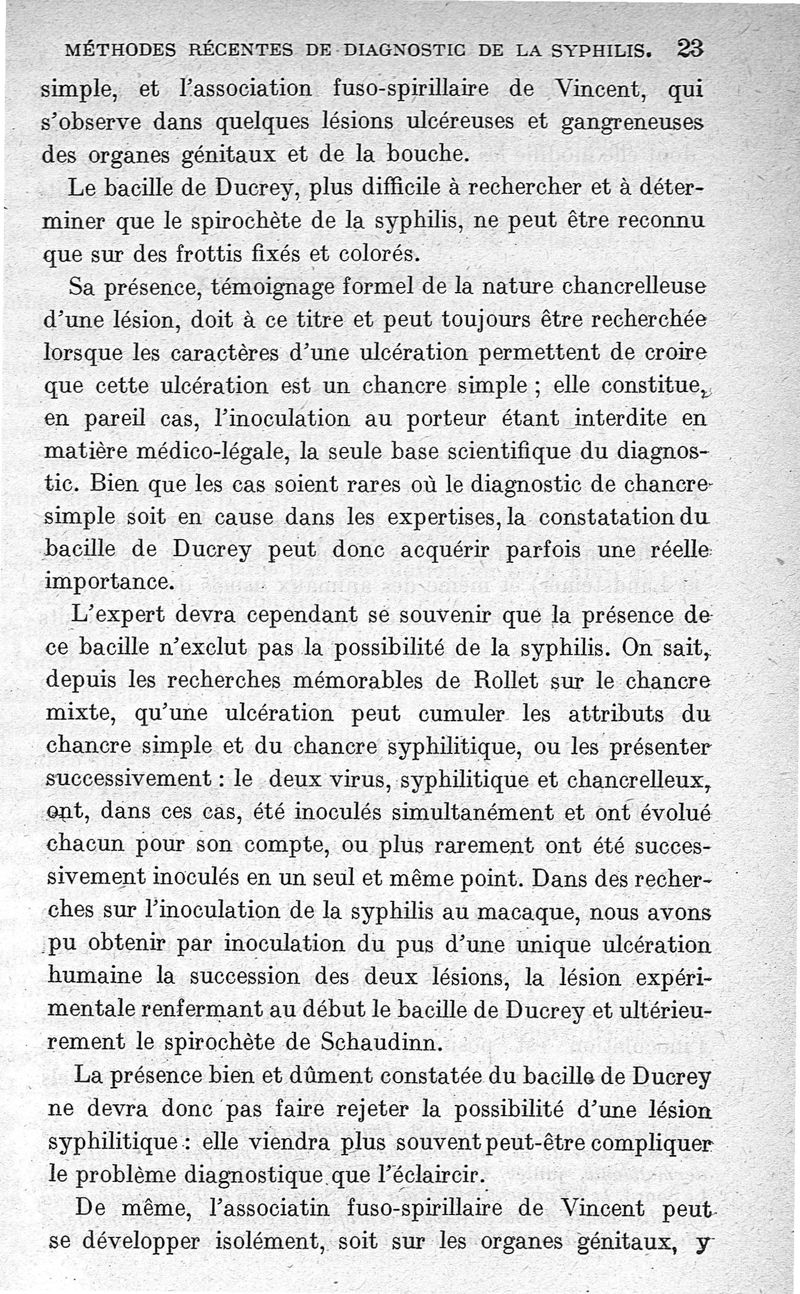 MÉTHODES RÉCENTES DE DIAGNOSTIC DE LA SYPHILIS. 23

simple, et l'association fuso-spirillaire de Vincent, qui s'observe dans quelques lésions ulcéreuses et gangreneuses des organes génitaux et de la bouche.

Le bacille de Ducrey, plus difficile à rechercher et à déterminer que le spirochète de la syphilis, ne peut être reconnu que sur des frottis fixés et colorés.

Sa présence, témoignage formel de la nature chancrelleuse d'une lésion, doit à ce titre et peut toujours être recherchée lorsque les caractères d'une ulcération permettent de croire que cette ulcération est un chancre simple ; elle constitue, en pareil cas, l'inoculation au porteur étant interdite en matière médico-légale, la seule base scientifique du diagnostic. Bien que les cas soient rares où le diagnostic de chancre simple soit en cause dans les expertises, la constatation du bacille de Ducrey peut donc acquérir parfois une réelle importance.

L'expert devra cependant se souvenir que la présence de ce bacille n'exclut pas la possibilité de la syphilis. On sait, depuis les recherches mémorables de Rollet sur le chancre mixte, qu'une ulcération peut cumuler les attributs du chancre simple et du chancre syphilitique, ou les présenter successivement : le deux virus, syphilitique et chancrelleux, ont, dans ces cas, été inoculés simultanément et ont évolué chacun pour son compte, ou plus rarement ont été successivement inoculés en un seul et même point. Dans des recherches sur l'inoculation de la syphilis au macaque, nous avons pu obtenir par inoculation du pus d'une unique ulcération humaine la succession des deux lésions, la lésion expérimentale renfermant au début le bacille de Ducrey et ultérieurement le spirochète de Schaudinn.

La présence bien et dûment constatée du bacille de Ducrey ne devra donc pas faire rejeter la possibilité d'une lésion syphilitique : elle viendra plus souvent peut-être compliquer le problème diagnostique que l'éclaircir.

De même, l'associatin fuso-spirillaire de Vincent peut se développer isolément, soit sur les organes génitaux, y